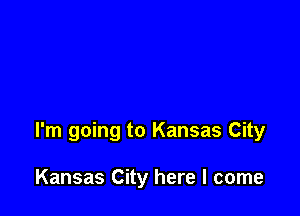 I'm going to Kansas City

Kansas City here I come